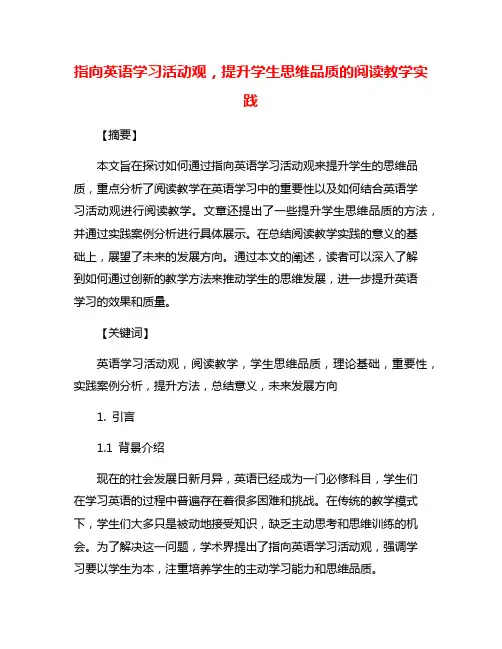 指向英语学习活动观，提升学生思维品质的阅读教学实践

【摘要】

本文旨在探讨如何通过指向英语学习活动观来提升学生的思维品质，重点分析了阅读教学在英语学习中的重要性以及如何结合英语学习活动观进行阅读教学。文章还提出了一些提升学生思维品质的方法，并通过实践案例分析进行具体展示。在总结阅读教学实践的意义的基础上，展望了未来的发展方向。通过本文的阐述，读者可以深入了解到如何通过创新的教学方法来推动学生的思维发展，进一步提升英语学习的效果和质量。

【关键词】

英语学习活动观，阅读教学，学生思维品质，理论基础，重要性，实践案例分析，提升方法，总结意义，未来发展方向

1. 引言

1.1 背景介绍

现在的社会发展日新月异，英语已经成为一门必修科目，学生们在学习英语的过程中普遍存在着很多困难和挑战。在传统的教学模式下，学生们大多只是被动地接受知识，缺乏主动思考和思维训练的机会。为了解决这一问题，学术界提出了指向英语学习活动观，强调学习要以学生为本，注重培养学生的主动学习能力和思维品质。